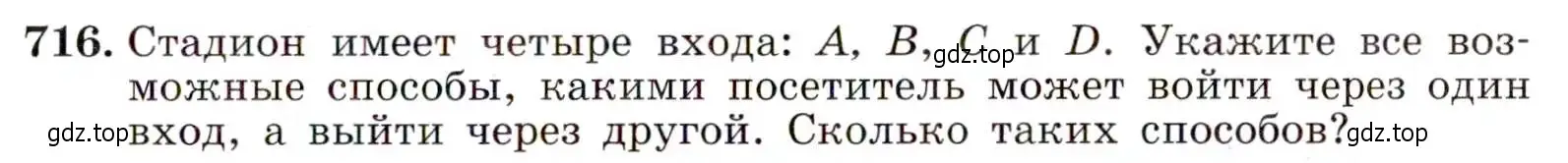 716. Стадион имеет четыре входа: $A$, $B$, $C$ и $D$. Укажите все возможные способы, какими посетитель может войти через один вход, а выйти через другой. Сколько таких способов?

gdz.top gdz.top gdz.top